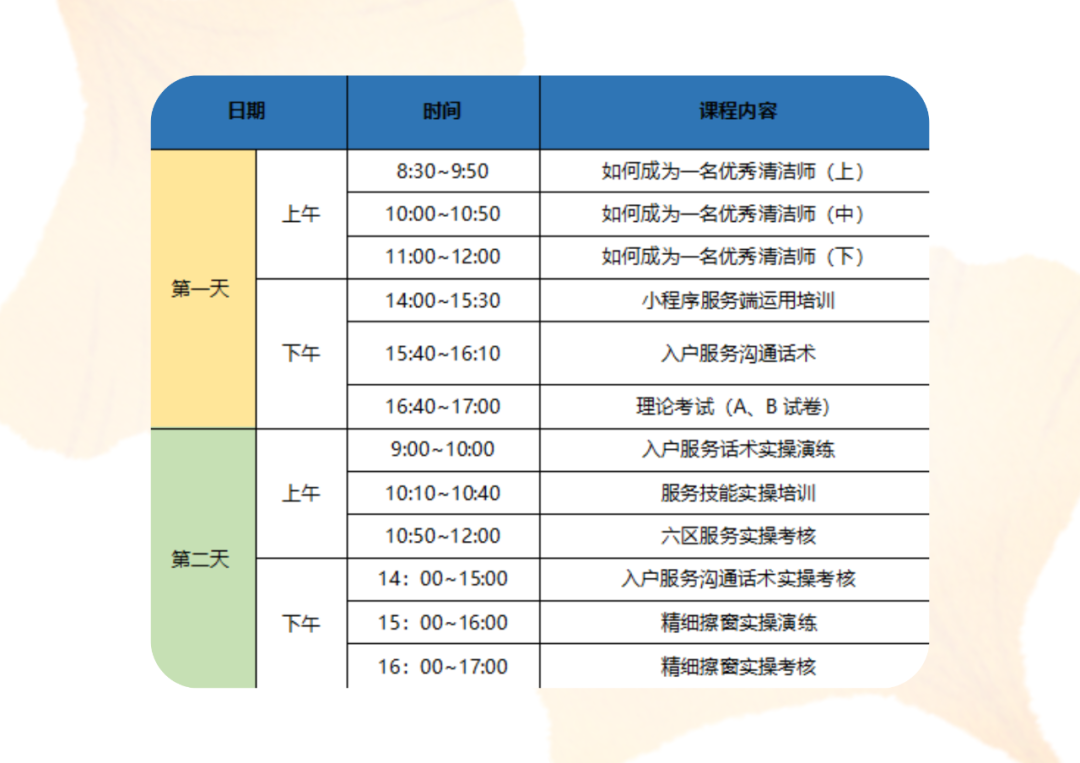 | 日期 | | 时间 | 课程内容 |
|---|---|---|---|
| 第一天 | 上午 | 8:30~9:50 | 如何成为一名优秀清洁师（上） |
| | | 10:00~10:50 | 如何成为一名优秀清洁师（中） |
| | | 11:00~12:00 | 如何成为一名优秀清洁师（下） |
| | 下午 | 14:00~15:30 | 小程序服务端运用培训 |
| | | 15:40~16:10 | 入户服务沟通话术 |
| | | 16:40~17:00 | 理论考试（A、B 试卷） |
| 第二天 | 上午 | 9:00~10:00 | 入户服务话术实操演练 |
| | | 10:10~10:40 | 服务技能实操培训 |
| | | 10:50~12:00 | 六区服务实操考核 |
| | 下午 | 14：00~15:00 | 入户服务沟通话术实操考核 |
| | | 15：00~16:00 | 精细擦窗实操演练 |
| | | 16：00~17:00 | 精细擦窗实操考核 |